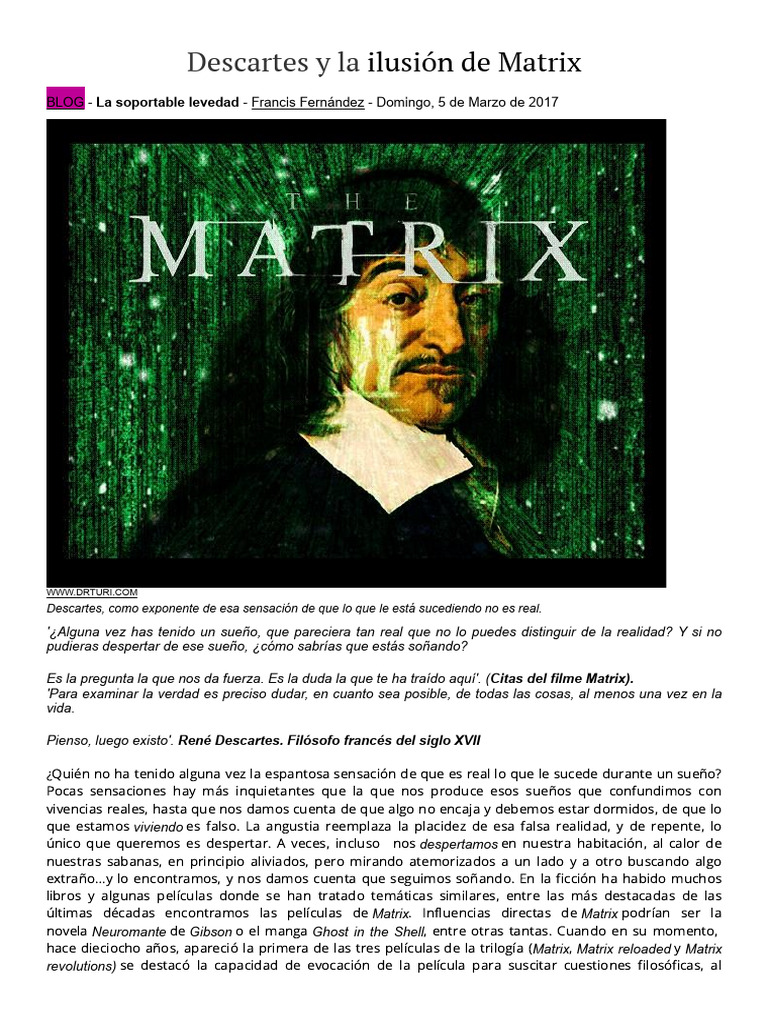 Descartes y la ilusión de Matrix

BLOG - La soportable levedad - Francis Fernández - Domingo, 5 de Marzo de 2017

THE MATRIX

WWW.DRTURI.COM
Descartes, como exponente de esa sensación de que lo que le está sucediendo no es real.

'¿Alguna vez has tenido un sueño, que pareciera tan real que no lo puedes distinguir de la realidad? Y si no pudieras despertar de ese sueño, ¿cómo sabrías que estás soñando?

Es la pregunta la que nos da fuerza. Es la duda la que te ha traído aquí'. (Citas del filme Matrix).
'Para examinar la verdad es preciso dudar, en cuanto sea posible, de todas las cosas, al menos una vez en la vida.

Pienso, luego existo'. René Descartes. Filósofo francés del siglo XVII

¿Quién no ha tenido alguna vez la espantosa sensación de que es real lo que le sucede durante un sueño? Pocas sensaciones hay más inquietantes que la que nos produce esos sueños que confundimos con vivencias reales, hasta que nos damos cuenta de que algo no encaja y debemos estar dormidos, de que lo que estamos viviendo es falso. La angustia reemplaza la placidez de esa falsa realidad, y de repente, lo único que queremos es despertar. A veces, incluso nos despertamos en nuestra habitación, al calor de nuestras sabanas, en principio aliviados, pero mirando atemorizados a un lado y a otro buscando algo extraño...y lo encontramos, y nos damos cuenta que seguimos soñando. En la ficción ha habido muchos libros y algunas películas donde se han tratado temáticas similares, entre las más destacadas de las últimas décadas encontramos las películas de Matrix. Influencias directas de Matrix podrían ser la novela Neuromante de Gibson o el manga Ghost in the Shell, entre otras tantas. Cuando en su momento, hace dieciocho años, apareció la primera de las tres películas de la trilogía (Matrix, Matrix reloaded y Matrix revolutions) se destacó la capacidad de evocación de la película para suscitar cuestiones filosóficas, al